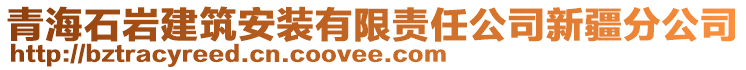 青海石岩建筑安装有限责任公司新疆分公司
http://bztracyreed.cn.coovee.com